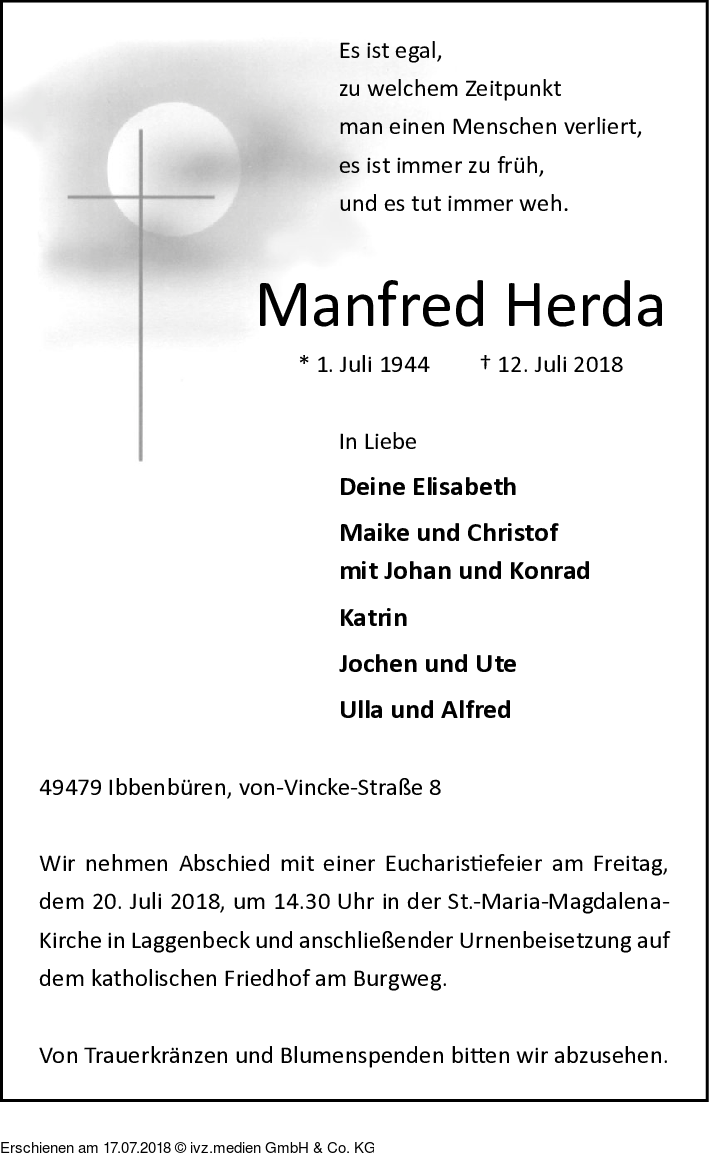 Es ist egal,
zu welchem Zeitpunkt
man einen Menschen verliert,
es ist immer zu früh,
und es tut immer weh.

Manfred Herda

* 1. Juli 1944 † 12. Juli 2018

In Liebe

Deine Elisabeth

Maike und Christof
mit Johan und Konrad

Katrin

Jochen und Ute

Ulla und Alfred

49479 Ibbenbüren, von-Vincke-Straße 8

Wir nehmen Abschied mit einer Eucharistiefeier am Freitag, dem 20. Juli 2018, um 14.30 Uhr in der St.-Maria-Magdalena-Kirche in Laggenbeck und anschließender Urnenbeisetzung auf dem katholischen Friedhof am Burgweg.

Von Trauerkränzen und Blumenspenden bitten wir abzusehen.

Erschienen am 17.07.2018 © ivz.medien GmbH & Co. KG